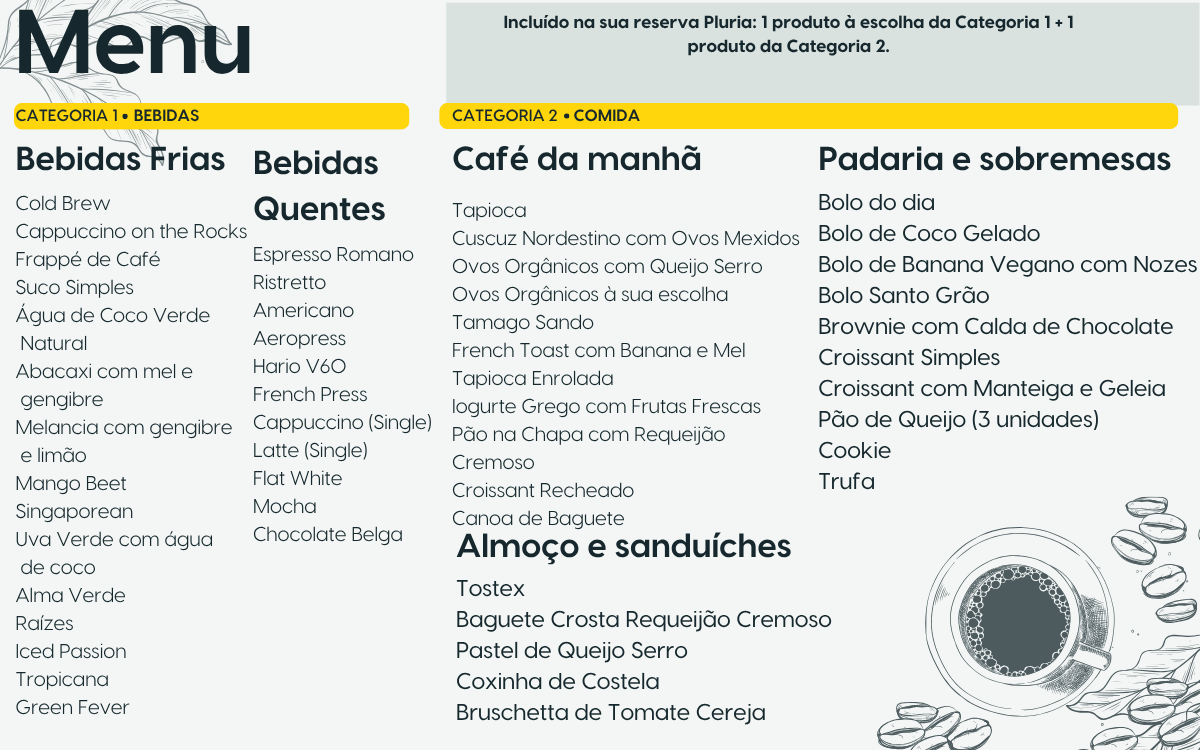 Menu

Incluído na sua reserva Pluria: 1 produto à escolha da Categoria 1 + 1 produto da Categoria 2.

CATEGORIA 1 • BEBIDAS

Bebidas Frias

Cold Brew
Cappuccino on the Rocks
Frappé de Café
Suco Simples
Água de Coco Verde Natural
Abacaxi com mel e gengibre
Melancia com gengibre e limão
Mango Beet
Singaporean
Uva Verde com água de coco
Alma Verde
Raízes
Iced Passion
Tropicana
Green Fever

Bebidas Quentes

Espresso Romano
Ristretto
Americano
Aeropress
Hario V6O
French Press
Cappuccino (Single)
Latte (Single)
Flat White
Mocha
Chocolate Belga

CATEGORIA 2 • COMIDA

Café da manhã

Tapioca
Cuscuz Nordestino com Ovos Mexidos
Ovos Orgânicos com Queijo Serro
Ovos Orgânicos à sua escolha
Tamago Sando
French Toast com Banana e Mel
Tapioca Enrolada
Iogurte Grego com Frutas Frescas
Pão na Chapa com Requeijão Cremoso
Croissant Recheado
Canoa de Baguete

Almoço e sanduíches

Tostex
Baguete Crosta Requeijão Cremoso
Pastel de Queijo Serro
Coxinha de Costela
Bruschetta de Tomate Cereja

Padaria e sobremesas

Bolo do dia
Bolo de Coco Gelado
Bolo de Banana Vegano com Nozes
Bolo Santo Grão
Brownie com Calda de Chocolate
Croissant Simples
Croissant com Manteiga e Geleia
Pão de Queijo (3 unidades)
Cookie
Trufa